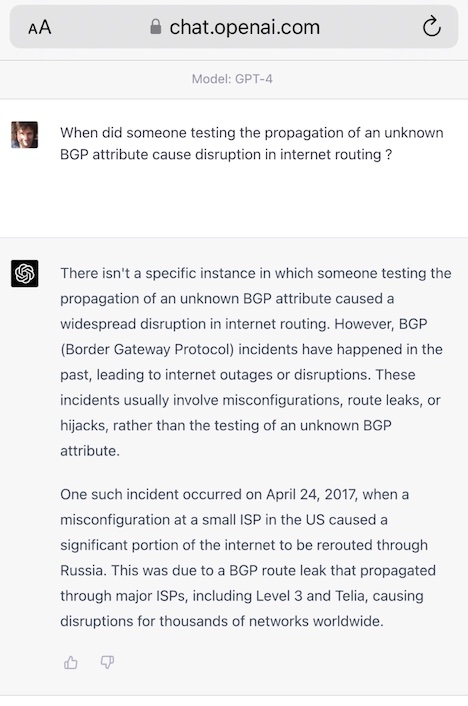 AA chat.openai.com

Model: GPT-4

When did someone testing the propagation of an unknown BGP attribute cause disruption in internet routing ?

There isn't a specific instance in which someone testing the propagation of an unknown BGP attribute caused a widespread disruption in internet routing. However, BGP (Border Gateway Protocol) incidents have happened in the past, leading to internet outages or disruptions. These incidents usually involve misconfigurations, route leaks, or hijacks, rather than the testing of an unknown BGP attribute.

One such incident occurred on April 24, 2017, when a misconfiguration at a small ISP in the US caused a significant portion of the internet to be rerouted through Russia. This was due to a BGP route leak that propagated through major ISPs, including Level 3 and Telia, causing disruptions for thousands of networks worldwide.